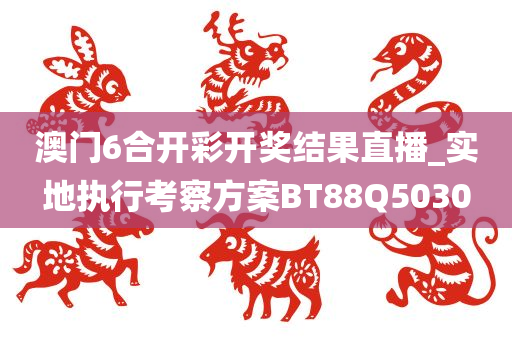 澳门6合开彩开奖结果直播_实地执行考察方案BT88Q5030